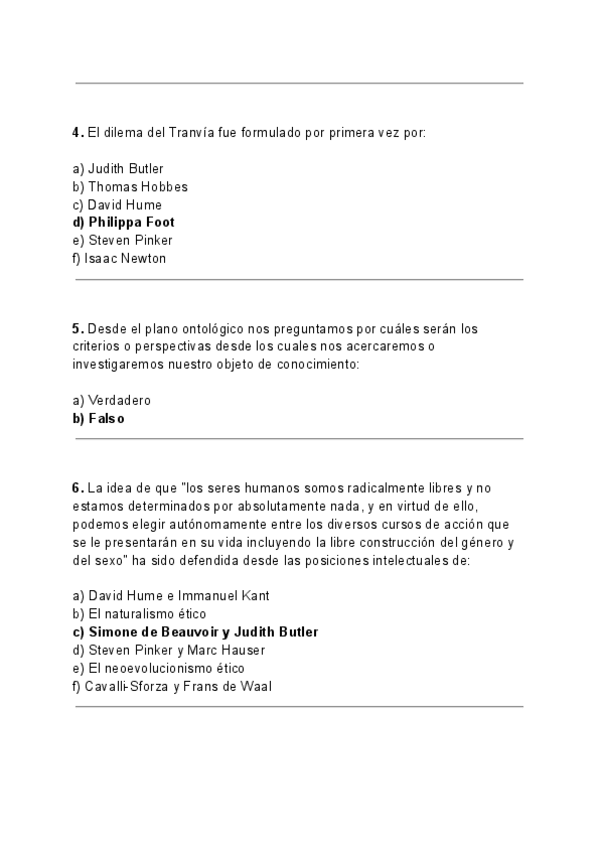 4. El dilema del Tranvía fue formulado por primera vez por:

a) Judith Butler
b) Thomas Hobbes
c) David Hume
d) Philippa Foot
e) Steven Pinker
f) Isaac Newton

5. Desde el plano ontológico nos preguntamos por cuáles serán los criterios o perspectivas desde los cuales nos acercaremos o investigaremos nuestro objeto de conocimiento:

a) Verdadero
b) Falso

6. La idea de que "los seres humanos somos radicalmente libres y no estamos determinados por absolutamente nada, y en virtud de ello, podemos elegir autónomamente entre los diversos cursos de acción que se le presentarán en su vida incluyendo la libre construcción del género y del sexo" ha sido defendida desde las posiciones intelectuales de:

a) David Hume e Immanuel Kant
b) El naturalismo ético
c) Simone de Beauvoir y Judith Butler
d) Steven Pinker y Marc Hauser
e) El neoevolucionismo ético
f) Cavalli-Sforza y Frans de Waal